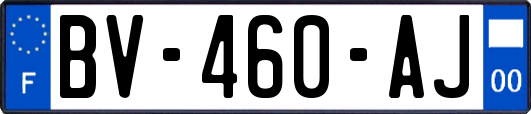 F

BV-460-AJ

00